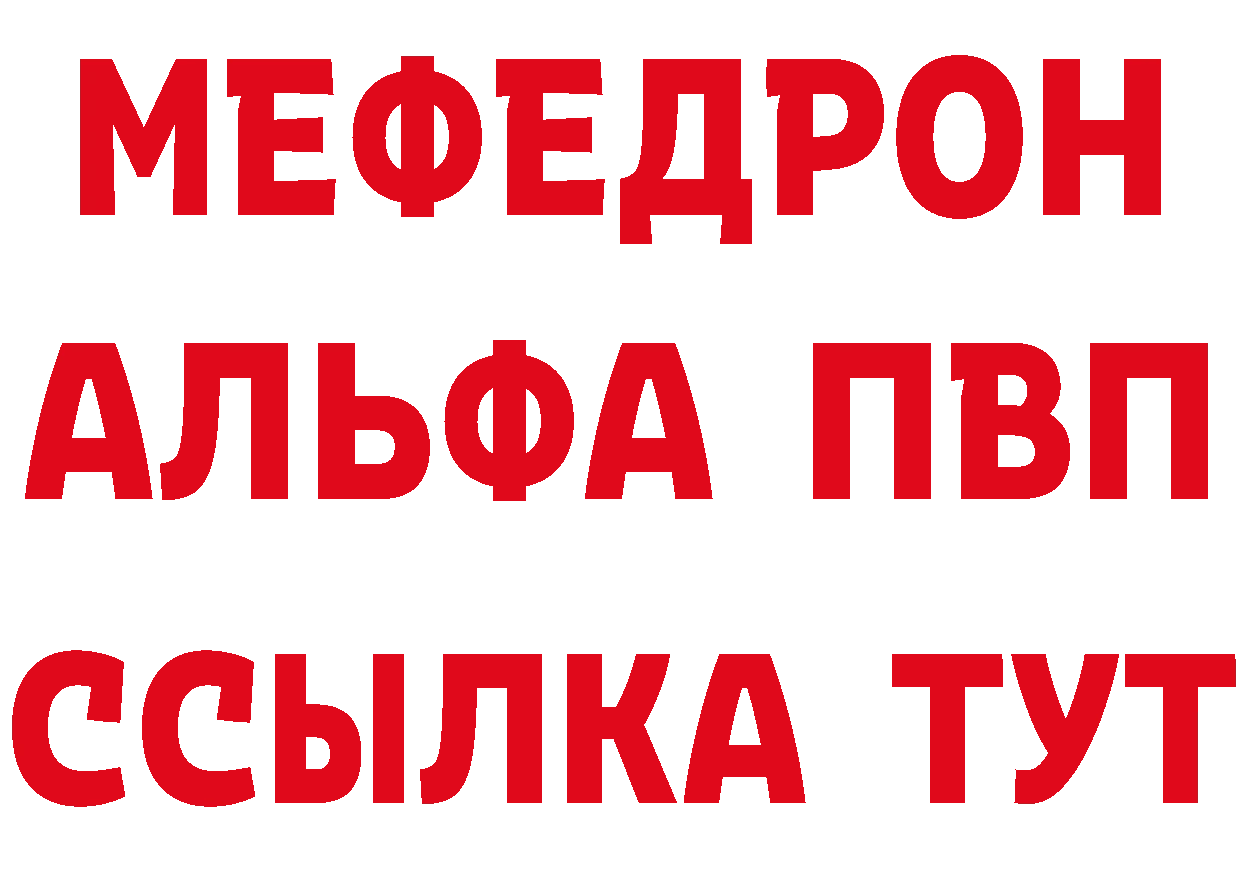 МЕФЕДРОН
АЛЬФА ПВП
ССЫЛКА ТУТ